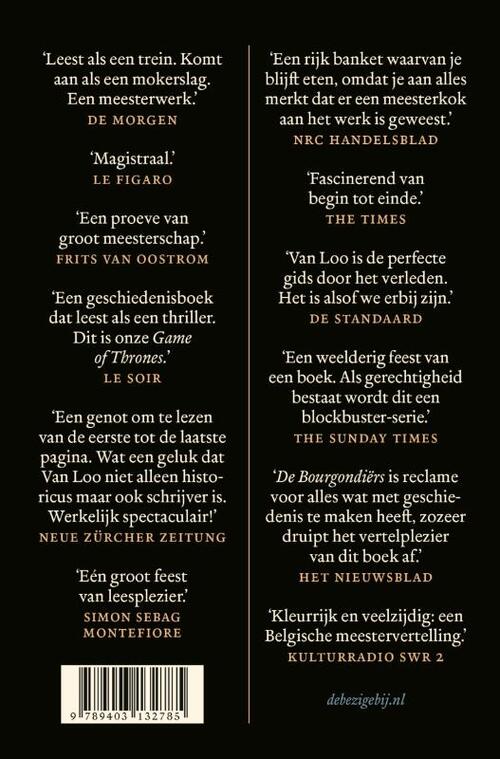 'Leest als een trein. Komt aan als een mokerslag. Een meesterwerk.'
DE MORGEN

'Magistraal.'
LE FIGARO

'Een proeve van groot meesterschap.'
FRITS VAN OOSTROM

'Een geschiedenisboek dat leest als een thriller. Dit is onze Game of Thrones.'
LE SOIR

'Een genot om te lezen van de eerste tot de laatste pagina. Wat een geluk dat Van Loo niet alleen historicus maar ook schrijver is. Werkelijk spectaculair!'
NEUE ZÜRCHER ZEITUNG

'Eén groot feest van leesplezier.'
SIMON SEBAG MONTEFIORE

9 789403 132785

'Een rijk banket waarvan je blijft eten, omdat je aan alles merkt dat er een meesterkok aan het werk is geweest.'
NRC HANDELSBLAD

'Fascinerend van begin tot einde.'
THE TIMES

'Van Loo is de perfecte gids door het verleden. Het is alsof we erbij zijn.'
DE STANDAARD

'Een weelderig feest van een boek. Als gerechtigheid bestaat wordt dit een blockbuster-serie.'
THE SUNDAY TIMES

'De Bourgondiërs is reclame voor alles wat met geschiedenis te maken heeft, zozeer druipt het vertelplezier van dit boek af.'
HET NIEUWSBLAD

'Kleurrijk en veelzijdig: een Belgische meestervertelling.'
KULTURRADIO SWR 2

debezigebij.nl